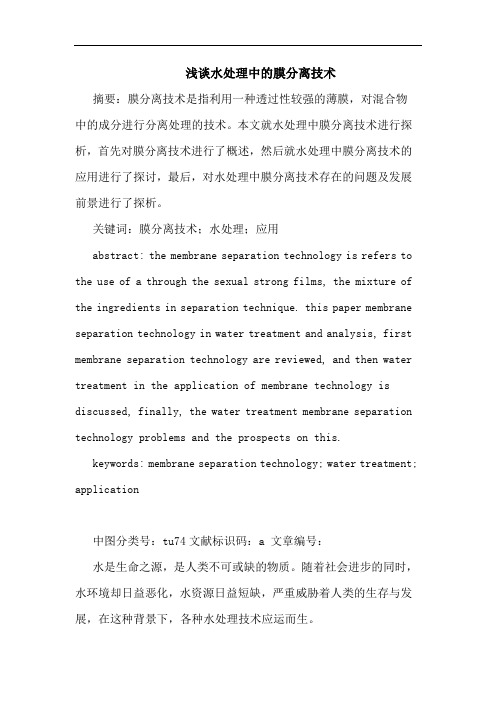 浅谈水处理中的膜分离技术

摘要：膜分离技术是指利用一种透过性较强的薄膜，对混合物中的成分进行分离处理的技术。本文就水处理中膜分离技术进行探析，首先对膜分离技术进行了概述，然后就水处理中膜分离技术的应用进行了探讨，最后，对水处理中膜分离技术存在的问题及发展前景进行了探析。

关键词：膜分离技术；水处理；应用

abstract: the membrane separation technology is refers to the use of a through the sexual strong films, the mixture of the ingredients in separation technique. this paper membrane separation technology in water treatment and analysis, first membrane separation technology are reviewed, and then water treatment in the application of membrane technology is discussed, finally, the water treatment membrane separation technology problems and the prospects on this.

keywords: membrane separation technology; water treatment; application

中图分类号：tu74 文献标识码：a 文章编号：

水是生命之源，是人类不可或缺的物质。随着社会进步的同时，水环境却日益恶化，水资源日益短缺，严重威胁着人类的生存与发展，在这种背景下，各种水处理技术应运而生。